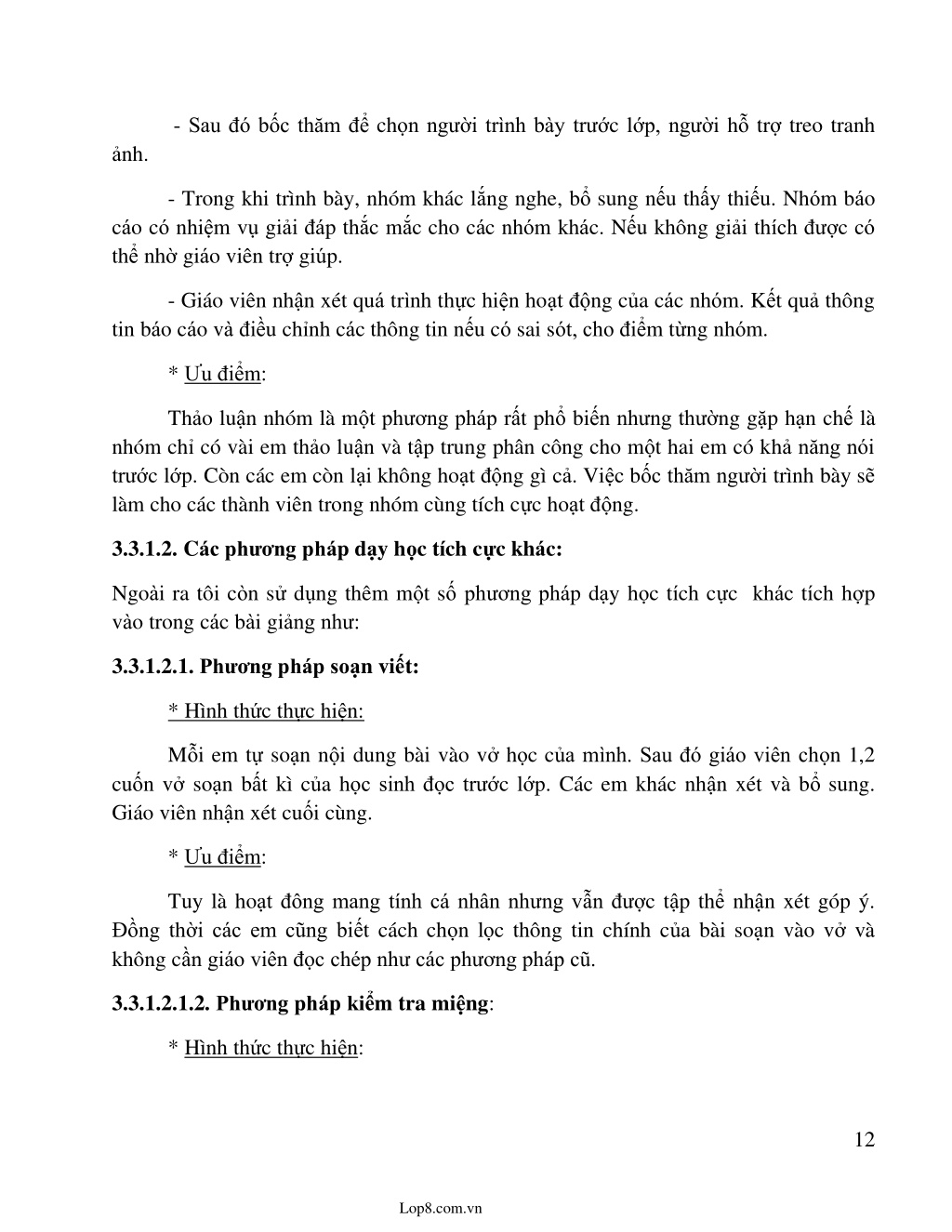 - Sau đó bốc thăm để chọn người trình bày trước lớp, người hỗ trợ treo tranh ảnh.

- Trong khi trình bày, nhóm khác lắng nghe, bổ sung nếu thấy thiếu. Nhóm báo cáo có nhiệm vụ giải đáp thắc mắc cho các nhóm khác. Nếu không giải thích được có thể nhờ giáo viên trợ giúp.

- Giáo viên nhận xét quá trình thực hiện hoạt động của các nhóm. Kết quả thông tin báo cáo và điều chỉnh các thông tin nếu có sai sót, cho điểm từng nhóm.

* Ưu điểm:

Thảo luận nhóm là một phương pháp rất phổ biến nhưng thường gặp hạn chế là nhóm chỉ có vài em thảo luận và tập trung phân công cho một hai em có khả năng nói trước lớp. Còn các em còn lại không hoạt động gì cả. Việc bốc thăm người trình bày sẽ làm cho các thành viên trong nhóm cùng tích cực hoạt động.

3.3.1.2. Các phương pháp dạy học tích cực khác:

Ngoài ra tôi còn sử dụng thêm một số phương pháp dạy học tích cực khác tích hợp vào trong các bài giảng như:

3.3.1.2.1. Phương pháp soạn viết:

* Hình thức thực hiện:

Mỗi em tự soạn nội dung bài vào vở học của mình. Sau đó giáo viên chọn 1,2 cuốn vở soạn bất kì của học sinh đọc trước lớp. Các em khác nhận xét và bổ sung. Giáo viên nhận xét cuối cùng.

* Ưu điểm:

Tuy là hoạt đông mang tính cá nhân nhưng vẫn được tập thể nhận xét góp ý. Đồng thời các em cũng biết cách chọn lọc thông tin chính của bài soạn vào vở và không cần giáo viên đọc chép như các phương pháp cũ.

3.3.1.2.1.2. Phương pháp kiểm tra miệng:

* Hình thức thực hiện:

12

Lop8.com.vn